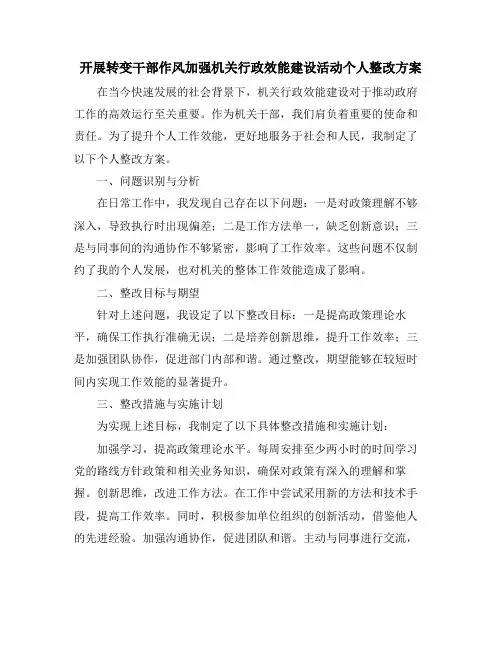 开展转变干部作风加强机关行政效能建设活动个人整改方案

在当今快速发展的社会背景下，机关行政效能建设对于推动政府工作的高效运行至关重要。作为机关干部，我们肩负着重要的使命和责任。为了提升个人工作效能，更好地服务于社会和人民，我制定了以下个人整改方案。

一、问题识别与分析

在日常工作中，我发现自己存在以下问题：一是对政策理解不够深入，导致执行时出现偏差；二是工作方法单一，缺乏创新意识；三是与同事间的沟通协作不够紧密，影响了工作效率。这些问题不仅制约了我的个人发展，也对机关的整体工作效能造成了影响。

二、整改目标与期望

针对上述问题，我设定了以下整改目标：一是提高政策理论水平，确保工作执行准确无误；二是培养创新思维，提升工作效率；三是加强团队协作，促进部门内部和谐。通过整改，期望能够在较短时间内实现工作效能的显著提升。

三、整改措施与实施计划

为实现上述目标，我制定了以下具体整改措施和实施计划：

加强学习，提高政策理论水平。每周安排至少两小时的时间学习党的路线方针政策和相关业务知识，确保对政策有深入的理解和掌握。创新思维，改进工作方法。在工作中尝试采用新的方法和技术手段，提高工作效率。同时，积极参加单位组织的创新活动，借鉴他人的先进经验。加强沟通协作，促进团队和谐。主动与同事进行交流，